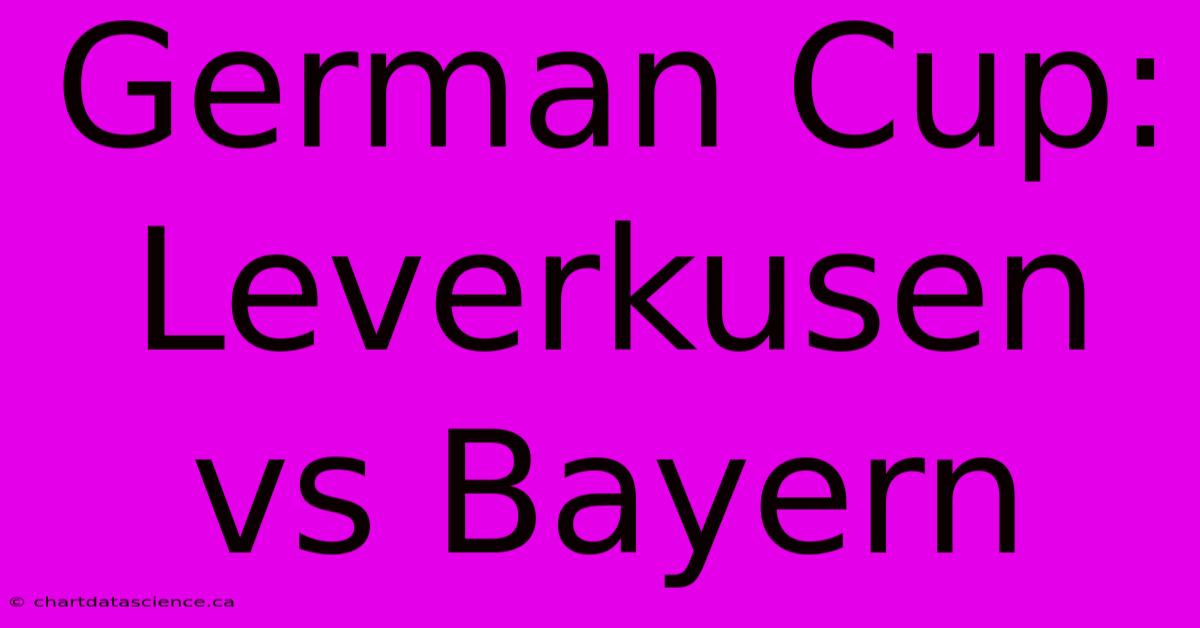 German Cup: Leverkusen vs Bayern

© chartdatascience.ca